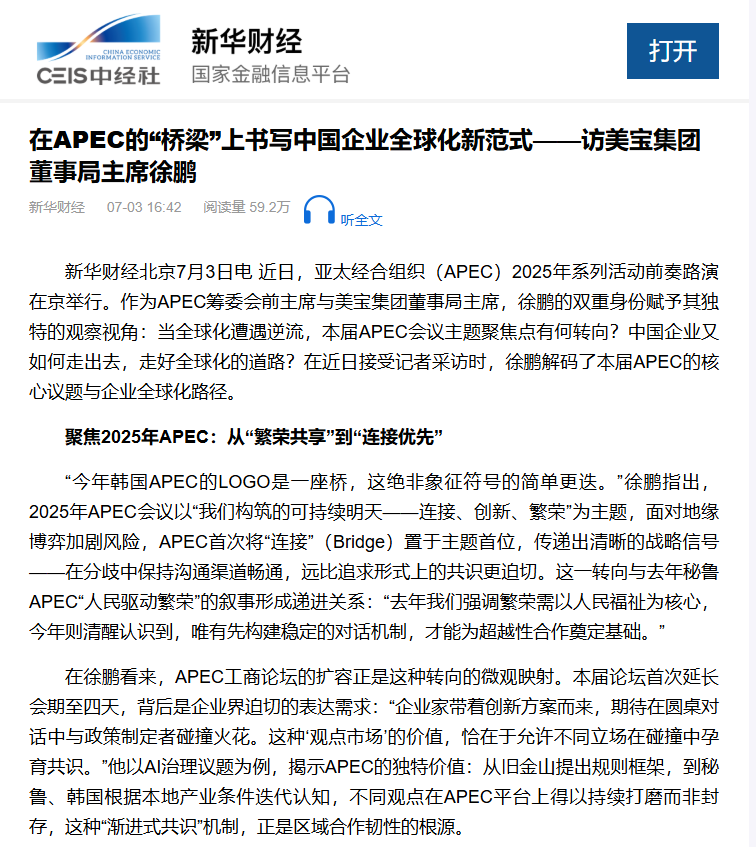 CHINA ECONOMIC INFORMATION SERVICE
CEIS中经社

新华财经
国家金融信息平台

打开

在APEC的“桥梁”上书写中国企业全球化新范式——访美宝集团董事局主席徐鹏

新华财经 07-03 16:42 阅读量 59.2万 听全文

新华财经北京7月3日电 近日，亚太经合组织（APEC）2025年系列活动前奏路演在京举行。作为APEC筹委会前主席与美宝集团董事局主席，徐鹏的双重身份赋予其独特的观察视角：当全球化遭遇逆流，本届APEC会议主题聚焦点有何转向？中国企业又如何走出去，走好全球化的道路？在近日接受记者采访时，徐鹏解码了本届APEC的核心议题与企业全球化路径。

聚焦2025年APEC：从“繁荣共享”到“连接优先”

“今年韩国APEC的LOGO是一座桥，这绝非象征符号的简单更迭。”徐鹏指出，2025年APEC会议以“我们构筑的可持续明天——连接、创新、繁荣”为主题，面对地缘博弈加剧风险，APEC首次将“连接”（Bridge）置于主题首位，传递出清晰的战略信号——在分歧中保持沟通渠道畅通，远比追求形式上的共识更迫切。这一转向与去年秘鲁APEC“人民驱动繁荣”的叙事形成递进关系：“去年我们强调繁荣需以人民福祉为核心，今年则清醒认识到，唯有先构建稳定的对话机制，才能为超越性合作奠定基础。”

在徐鹏看来，APEC工商论坛的扩容正是这种转向的微观映射。本届论坛首次延长会期至四天，背后是企业界迫切的表达需求：“企业家带着创新方案而来，期待在圆桌对话中与政策制定者碰撞火花。这种‘观点市场’的价值，恰在于允许不同立场在碰撞中孕育共识。”他以AI治理议题为例，揭示APEC的独特价值：从旧金山提出规则框架，到秘鲁、韩国根据本地产业条件迭代认知，不同观点在APEC平台上得以持续打磨而非封存，这种“渐进式共识”机制，正是区域合作韧性的根源。